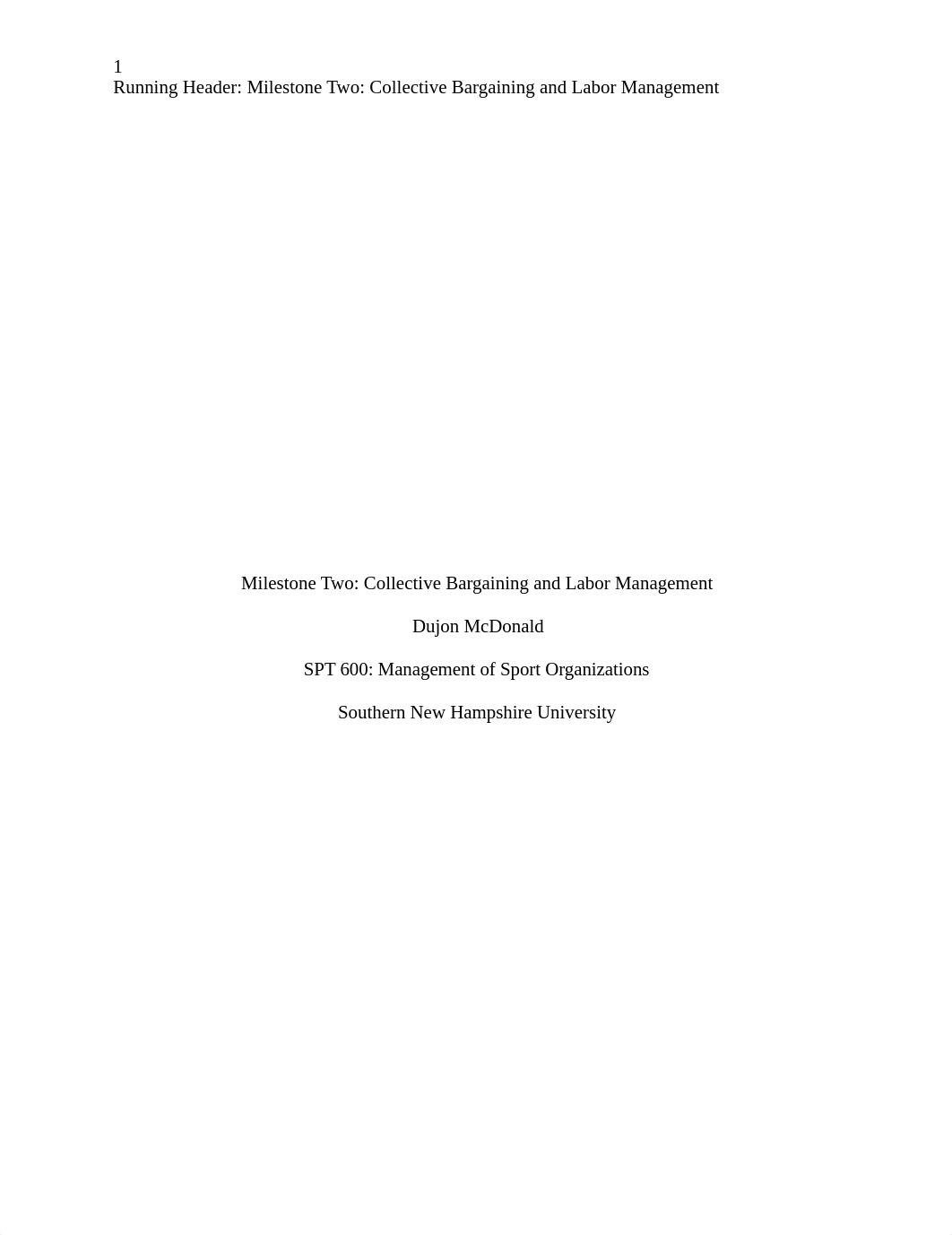 1
Running Header: Milestone Two: Collective Bargaining and Labor Management

Milestone Two: Collective Bargaining and Labor Management

Dujon McDonald

SPT 600: Management of Sport Organizations

Southern New Hampshire University